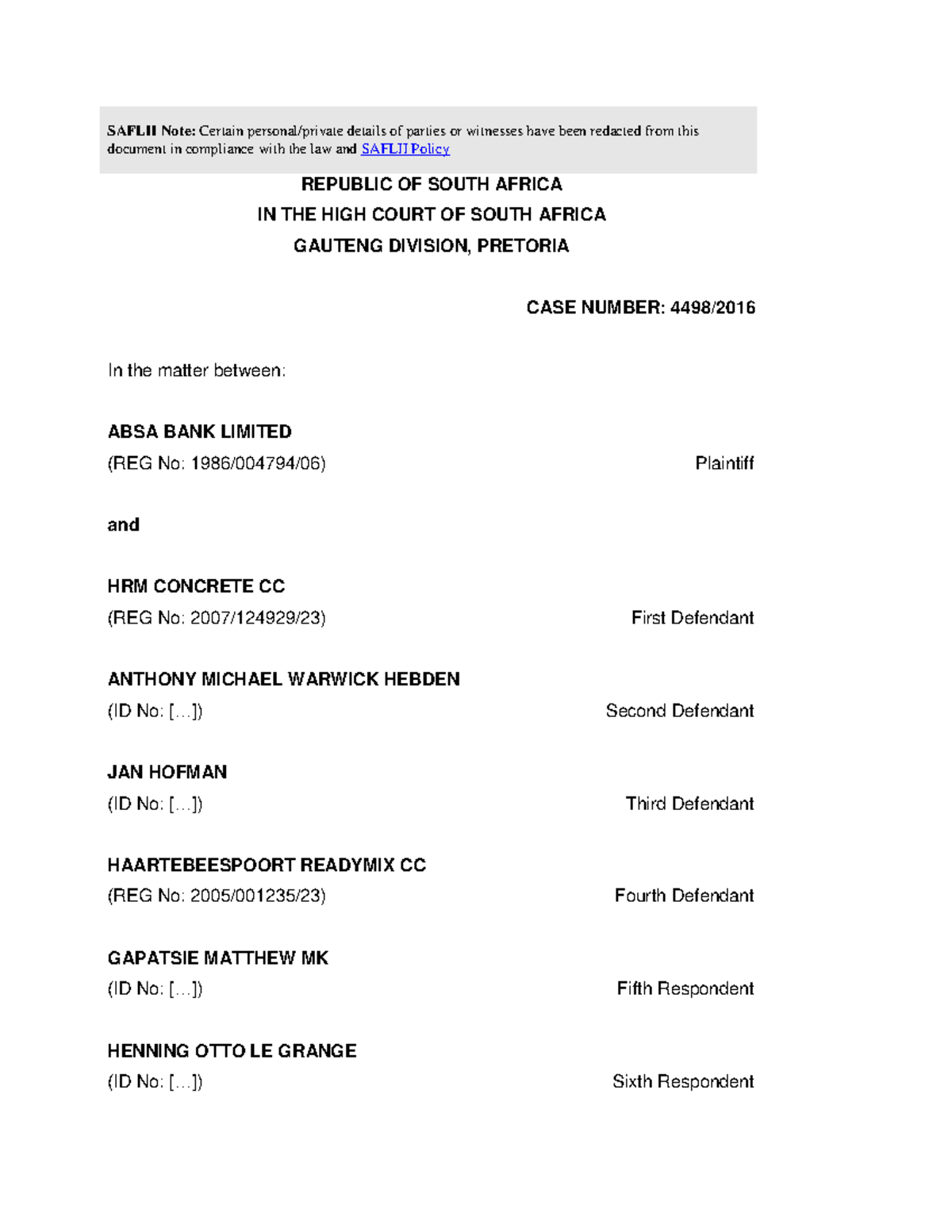 SAFLII Note: Certain personal/private details of parties or witnesses have been redacted from this document in compliance with the law and SAFLII Policy

REPUBLIC OF SOUTH AFRICA
IN THE HIGH COURT OF SOUTH AFRICA
GAUTENG DIVISION, PRETORIA

CASE NUMBER: 4498/2016

In the matter between:

ABSA BANK LIMITED
(REG No: 1986/004794/06) Plaintiff

and

HRM CONCRETE CC
(REG No: 2007/124929/23) First Defendant

ANTHONY MICHAEL WARWICK HEBDEN
(ID No: […]) Second Defendant

JAN HOFMAN
(ID No: […]) Third Defendant

HAARTEBEESPOORT READYMIX CC
(REG No: 2005/001235/23) Fourth Defendant

GAPATSIE MATTHEW MK
(ID No: […]) Fifth Respondent

HENNING OTTO LE GRANGE
(ID No: […]) Sixth Respondent